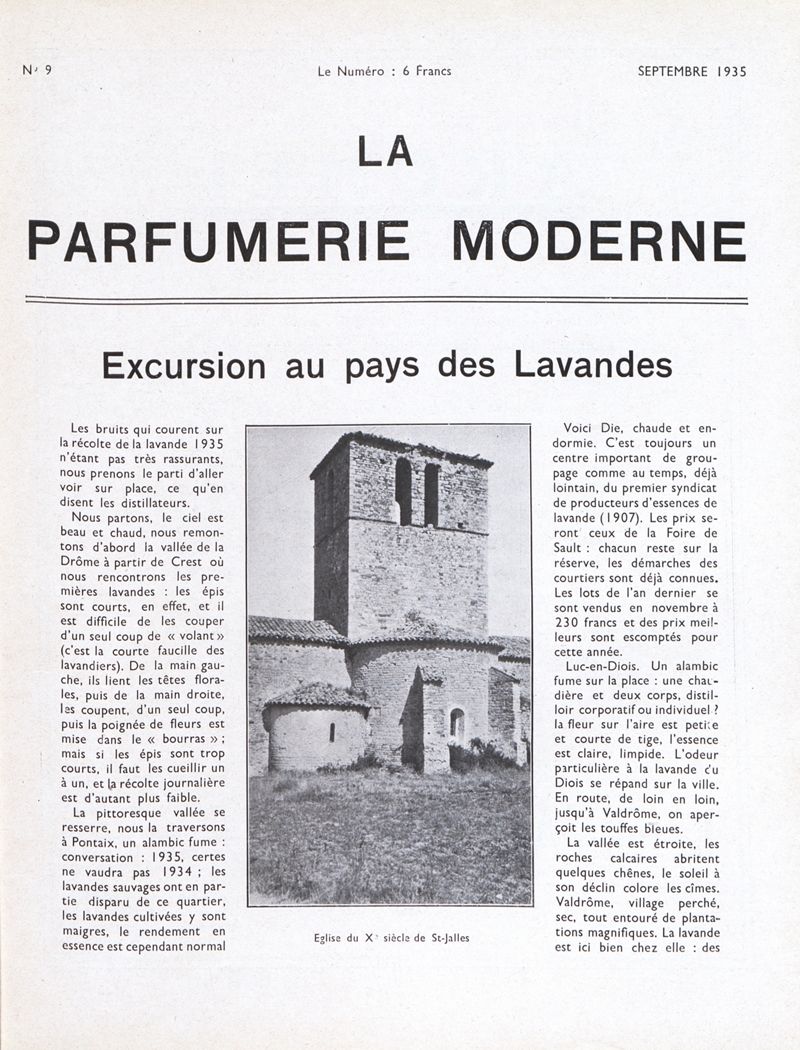 N° 9 Le Numéro : 6 Francs SEPTEMBRE 1935

LA

PARFUMERIE MODERNE

Excursion au pays des Lavandes

Les bruits qui courent sur la récolte de la lavande 1935 n'étant pas très rassurants, nous prenons le parti d'aller voir sur place, ce qu'en disent les distillateurs.

Nous partons, le ciel est beau et chaud, nous remontons d'abord la vallée de la Drôme à partir de Crest où nous rencontrons les premières lavandes : les épis sont courts, en effet, et il est difficile de les couper d'un seul coup de « volant » (c'est la courte faucille des lavandiers). De la main gauche, ils lient les têtes florales, puis de la main droite, les coupent, d'un seul coup, puis la poignée de fleurs est mise dans le « bourras » ; mais si les épis sont trop courts, il faut les cueillir un à un, et la récolte journalière est d'autant plus faible.

La pittoresque vallée se resserre, nous la traversons à Pontaix, un alambic fume : conversation : 1935, certes ne vaudra pas 1934 ; les lavandes sauvages ont en partie disparu de ce quartier, les lavandes cultivées y sont maigres, le rendement en essence est cependant normal

Eglise du X° siècle de St-Jalles

Voici Die, chaude et endormie. C'est toujours un centre important de groupage comme au temps, déjà lointain, du premier syndicat de producteurs d'essences de lavande (1907). Les prix seront ceux de la Foire de Sault : chacun reste sur la réserve, les démarches des courtiers sont déjà connues. Les lots de l'an dernier se sont vendus en novembre à 230 francs et des prix meilleurs sont escomptés pour cette année.

Luc-en-Diois. Un alambic fume sur la place : une chaudière et deux corps, distilloir corporatif ou individuel ? la fleur sur l'aire est petite et courte de tige, l'essence est claire, limpide. L'odeur particulière à la lavande du Diois se répand sur la ville. En route, de loin en loin, jusqu'à Valdrôme, on aperçoit les touffes bleues.

La vallée est étroite, les roches calcaires abritent quelques chênes, le soleil à son déclin colore les cîmes. Valdrôme, village perché, sec, tout entouré de plantations magnifiques. La lavande est ici bien chez elle : des